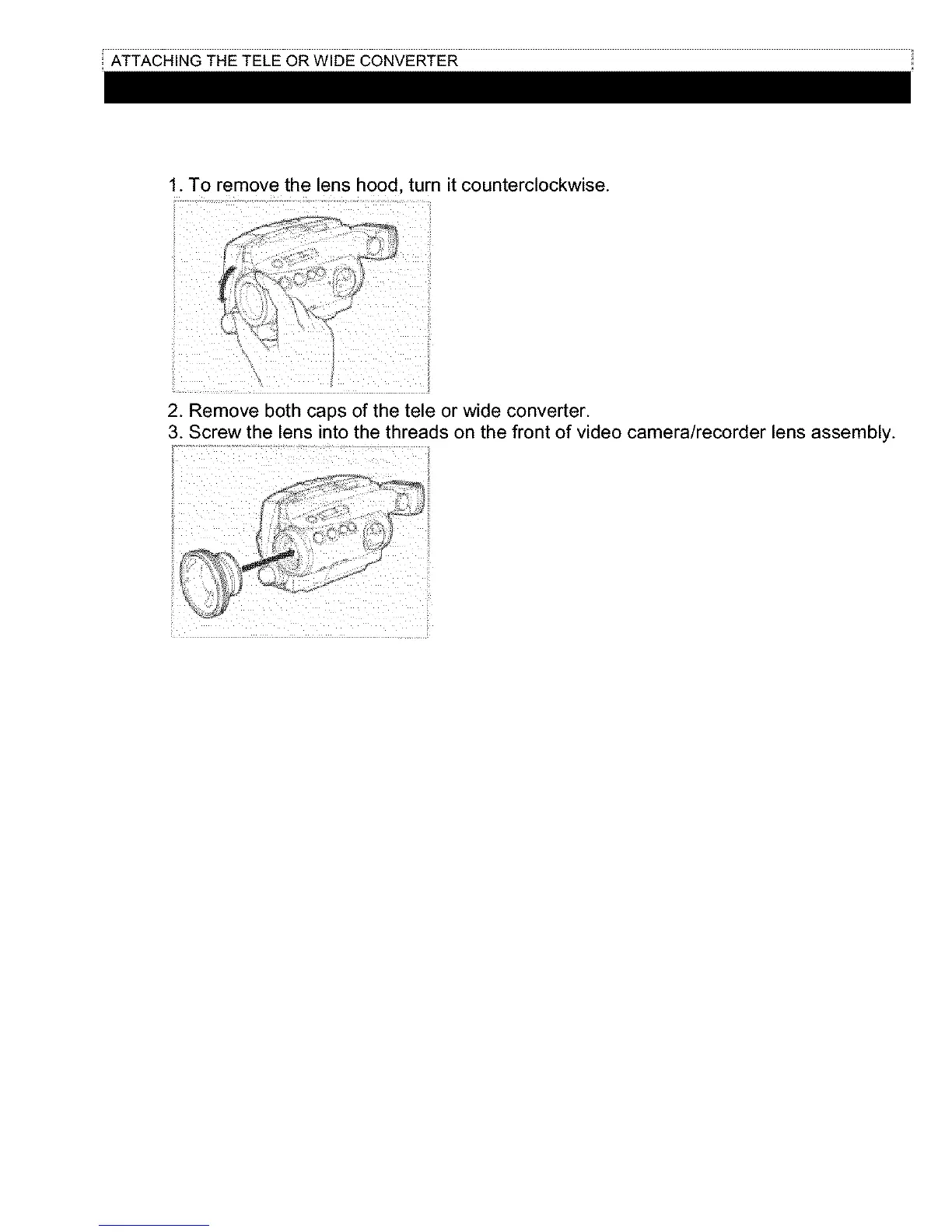 ATTACHING THE TELE OR WIDE CONVERTER

1. To remove the lens hood, turn it counterclockwise.

2. Remove both caps of the tele or wide converter.
3. Screw the lens into the threads on the front of video camera/recorder lens assembly.